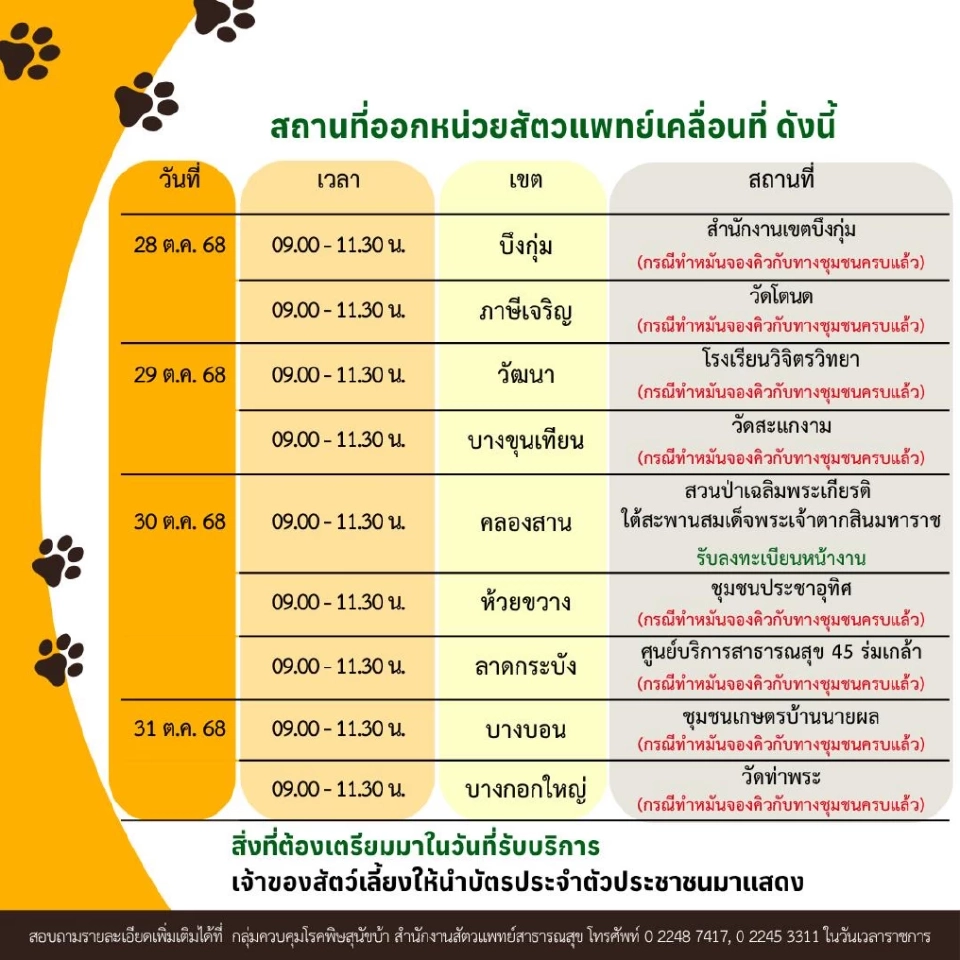 สถานที่ออกหน่วยสัตวแพทย์เคลื่อนที่ ดังนี้

| วันที่ | เวลา | เขต | สถานที่ |
|---|---|---|---|
| 28 ต.ค. 68 | 09.00 - 11.30 น. | บึงกุ่ม | สำนักงานเขตบึงกุ่ม (กรณีทำหมันจองคิวกับทางชุมชนครบแล้ว) |
| | 09.00 - 11.30 น. | ภาษีเจริญ | วัดโตนด (กรณีทำหมันจองคิวกับทางชุมชนครบแล้ว) |
| 29 ต.ค. 68 | 09.00 - 11.30 น. | วัฒนา | โรงเรียนวิจิตรวิทยา (กรณีทำหมันจองคิวกับทางชุมชนครบแล้ว) |
| | 09.00 - 11.30 น. | บางขุนเทียน | วัดสะแกงาม (กรณีทำหมันจองคิวกับทางชุมชนครบแล้ว) |
| 30 ต.ค. 68 | 09.00 - 11.30 น. | คลองสาน | สวนป่าเฉลิมพระเกียรติ ใต้สะพานสมเด็จพระเจ้าตากสินมหาราช รับลงทะเบียนหน้างาน |
| | 09.00 - 11.30 น. | ห้วยขวาง | ชุมชนประชาอุทิศ (กรณีทำหมันจองคิวกับทางชุมชนครบแล้ว) |
| | 09.00 - 11.30 น. | ลาดกระบัง | ศูนย์บริการสาธารณสุข 45 ร่มเกล้า (กรณีทำหมันจองคิวกับทางชุมชนครบแล้ว) |
| 31 ต.ค. 68 | 09.00 - 11.30 น. | บางบอน | ชุมชนเกษตรบ้านนายผล (กรณีทำหมันจองคิวกับทางชุมชนครบแล้ว) |
| | 09.00 - 11.30 น. | บางกอกใหญ่ | วัดท่าพระ (กรณีทำหมันจองคิวกับทางชุมชนครบแล้ว) |

สิ่งที่ต้องเตรียมมาในวันที่รับบริการ
เจ้าของสัตว์เลี้ยงให้นำบัตรประจำตัวประชาชนมาแสดง

สอบถามรายละเอียดเพิ่มเติมได้ที่ กลุ่มควบคุมโรคพิษสุนัขบ้า สำนักงานสัตวแพทย์สาธารณสุข โทรศัพท์ 0 2248 7417, 0 2245 3311 ในวันเวลาราชการ